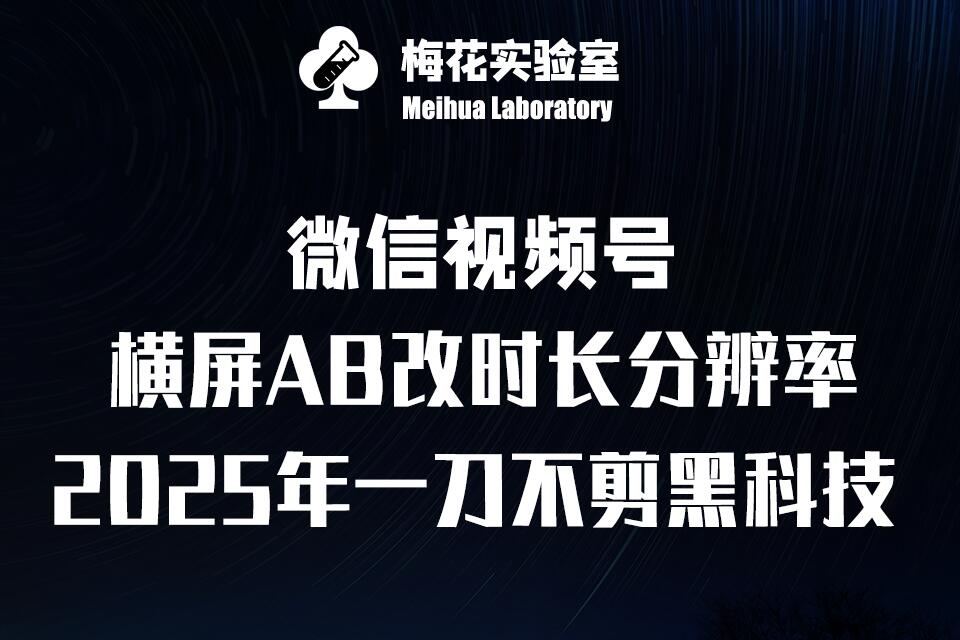 梅花实验室
Meihua Laboratory

微信视频号
横屏AB改时长分辨率
2025年一刀不剪黑科技